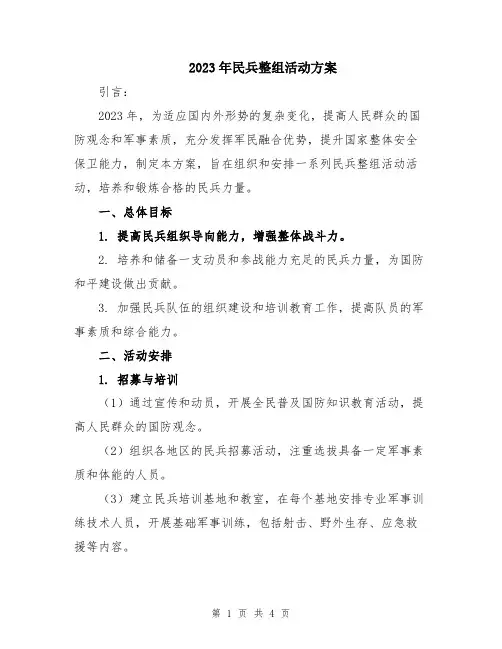 2023年民兵整组活动方案

引言：

2023年，为适应国内外形势的复杂变化，提高人民群众的国防观念和军事素质，充分发挥军民融合优势，提升国家整体安全保卫能力，制定本方案，旨在组织和安排一系列民兵整组活动活动，培养和锻炼合格的民兵力量。

一、总体目标

1. 提高民兵组织导向能力，增强整体战斗力。

2. 培养和储备一支动员和参战能力充足的民兵力量，为国防和平建设做出贡献。

3. 加强民兵队伍的组织建设和培训教育工作，提高队员的军事素质和综合能力。

二、活动安排

1. 招募与培训

（1）通过宣传和动员，开展全民普及国防知识教育活动，提高人民群众的国防观念。

（2）组织各地区的民兵招募活动，注重选拔具备一定军事素质和体能的人员。

（3）建立民兵培训基地和教室，在每个基地安排专业军事训练技术人员，开展基础军事训练，包括射击、野外生存、应急救援等内容。

第 1 页 共 4 页